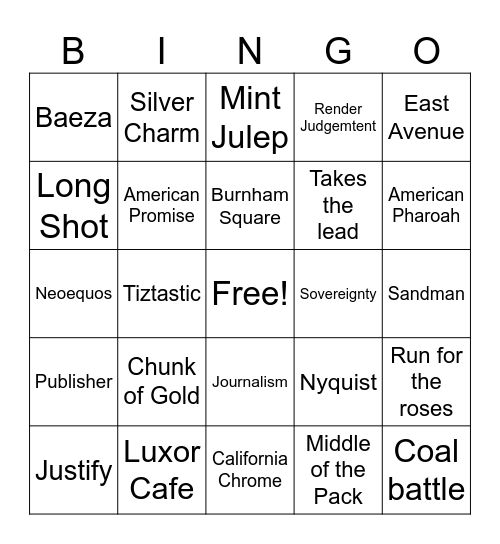 | B | I | N | G | O |
|---|---|---|---|---|
| Baeza | Silver Charm | Mint Julep | Render Judgemtent | East Avenue |
| Long Shot | American Promise | Burnham Square | Takes the lead | American Pharoah |
| Neoequos | Tiztastic | Free! | Sovereignty | Sandman |
| Publisher | Chunk of Gold | Journalism | Nyquist | Run for the roses |
| Justify | Luxor Cafe | California Chrome | Middle of the Pack | Coal battle |